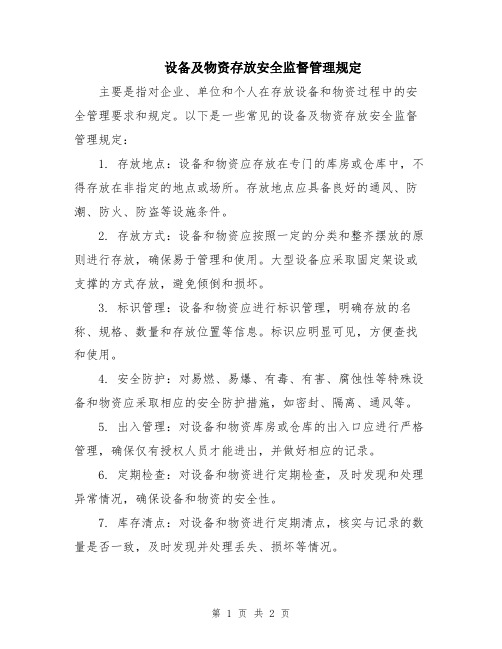 设备及物资存放安全监督管理规定

主要是指对企业、单位和个人在存放设备和物资过程中的安全管理要求和规定。以下是一些常见的设备及物资存放安全监督管理规定：

1. 存放地点：设备和物资应存放在专门的库房或仓库中，不得存放在非指定的地点或场所。存放地点应具备良好的通风、防潮、防火、防盗等设施条件。

2. 存放方式：设备和物资应按照一定的分类和整齐摆放的原则进行存放，确保易于管理和使用。大型设备应采取固定架设或支撑的方式存放，避免倾倒和损坏。

3. 标识管理：设备和物资应进行标识管理，明确存放的名称、规格、数量和存放位置等信息。标识应明显可见，方便查找和使用。

4. 安全防护：对易燃、易爆、有毒、有害、腐蚀性等特殊设备和物资应采取相应的安全防护措施，如密封、隔离、通风等。

5. 出入管理：对设备和物资库房或仓库的出入口应进行严格管理，确保仅有授权人员才能进出，并做好相应的记录。

6. 定期检查：对设备和物资进行定期检查，及时发现和处理异常情况，确保设备和物资的安全性。

7. 库存清点：对设备和物资进行定期清点，核实与记录的数量是否一致，及时发现并处理丢失、损坏等情况。

第 1 页 共 2 页